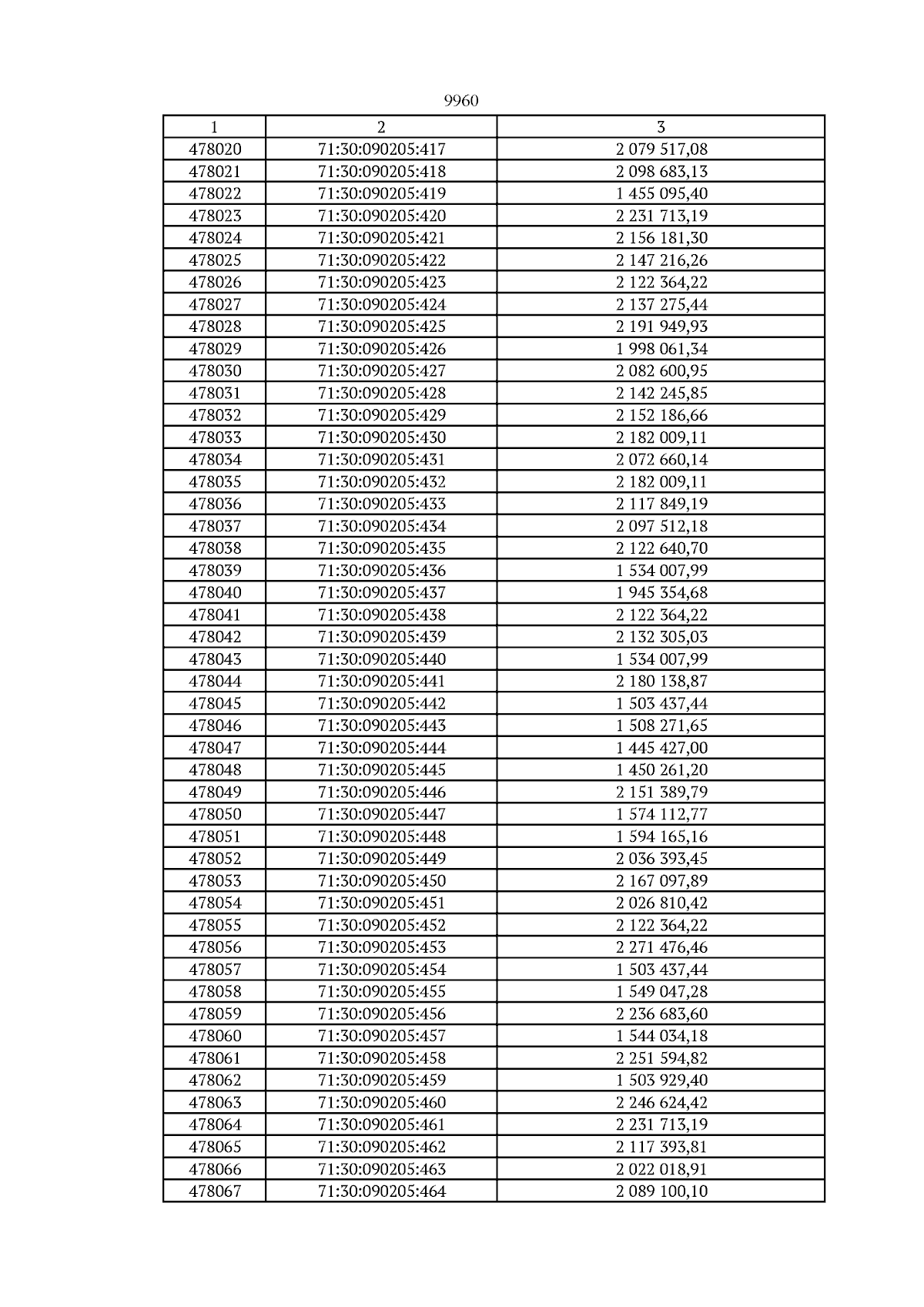 9960

| 1 | 2 | 3 |
|---|---|---|
| 478020 | 71:30:090205:417 | 2 079 517,08 |
| 478021 | 71:30:090205:418 | 2 098 683,13 |
| 478022 | 71:30:090205:419 | 1 455 095,40 |
| 478023 | 71:30:090205:420 | 2 231 713,19 |
| 478024 | 71:30:090205:421 | 2 156 181,30 |
| 478025 | 71:30:090205:422 | 2 147 216,26 |
| 478026 | 71:30:090205:423 | 2 122 364,22 |
| 478027 | 71:30:090205:424 | 2 137 275,44 |
| 478028 | 71:30:090205:425 | 2 191 949,93 |
| 478029 | 71:30:090205:426 | 1 998 061,34 |
| 478030 | 71:30:090205:427 | 2 082 600,95 |
| 478031 | 71:30:090205:428 | 2 142 245,85 |
| 478032 | 71:30:090205:429 | 2 152 186,66 |
| 478033 | 71:30:090205:430 | 2 182 009,11 |
| 478034 | 71:30:090205:431 | 2 072 660,14 |
| 478035 | 71:30:090205:432 | 2 182 009,11 |
| 478036 | 71:30:090205:433 | 2 117 849,19 |
| 478037 | 71:30:090205:434 | 2 097 512,18 |
| 478038 | 71:30:090205:435 | 2 122 640,70 |
| 478039 | 71:30:090205:436 | 1 534 007,99 |
| 478040 | 71:30:090205:437 | 1 945 354,68 |
| 478041 | 71:30:090205:438 | 2 122 364,22 |
| 478042 | 71:30:090205:439 | 2 132 305,03 |
| 478043 | 71:30:090205:440 | 1 534 007,99 |
| 478044 | 71:30:090205:441 | 2 180 138,87 |
| 478045 | 71:30:090205:442 | 1 503 437,44 |
| 478046 | 71:30:090205:443 | 1 508 271,65 |
| 478047 | 71:30:090205:444 | 1 445 427,00 |
| 478048 | 71:30:090205:445 | 1 450 261,20 |
| 478049 | 71:30:090205:446 | 2 151 389,79 |
| 478050 | 71:30:090205:447 | 1 574 112,77 |
| 478051 | 71:30:090205:448 | 1 594 165,16 |
| 478052 | 71:30:090205:449 | 2 036 393,45 |
| 478053 | 71:30:090205:450 | 2 167 097,89 |
| 478054 | 71:30:090205:451 | 2 026 810,42 |
| 478055 | 71:30:090205:452 | 2 122 364,22 |
| 478056 | 71:30:090205:453 | 2 271 476,46 |
| 478057 | 71:30:090205:454 | 1 503 437,44 |
| 478058 | 71:30:090205:455 | 1 549 047,28 |
| 478059 | 71:30:090205:456 | 2 236 683,60 |
| 478060 | 71:30:090205:457 | 1 544 034,18 |
| 478061 | 71:30:090205:458 | 2 251 594,82 |
| 478062 | 71:30:090205:459 | 1 503 929,40 |
| 478063 | 71:30:090205:460 | 2 246 624,42 |
| 478064 | 71:30:090205:461 | 2 231 713,19 |
| 478065 | 71:30:090205:462 | 2 117 393,81 |
| 478066 | 71:30:090205:463 | 2 022 018,91 |
| 478067 | 71:30:090205:464 | 2 089 100,10 |